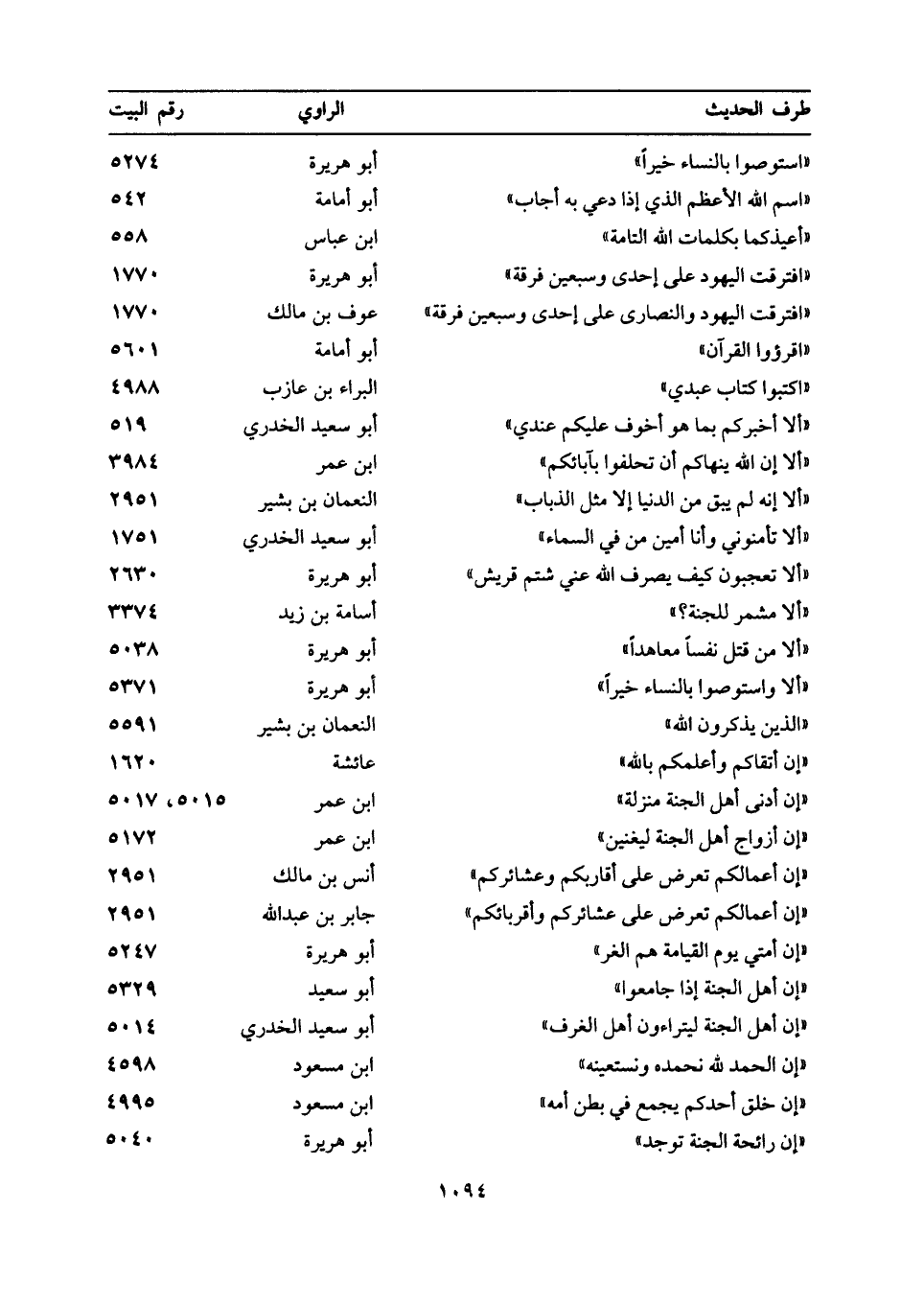 | طرف الحديث | الراوي | رقم البيت |
|---|---|---|
| «استوصوا بالنساء خيراً» | أبو هريرة | ٥٢٧٤ |
| «اسم الله الأعظم الذي إذا دعي به أجاب» | أبو أمامة | ٥٤٢ |
| «أعيذكما بكلمات الله التامة» | ابن عباس | ٥٥٨ |
| «افترقت اليهود على إحدى وسبعين فرقة» | أبو هريرة | ١٧٧٠ |
| «افترقت اليهود والنصارى على إحدى وسبعين فرقة» | عوف بن مالك | ١٧٧٠ |
| «اقرؤوا القرآن» | أبو أمامة | ٥٦٠١ |
| «اكتبوا كتاب عبدي» | البراء بن عازب | ٤٩٨٨ |
| «ألا أخبركم بما هو أخوف عليكم عندي» | أبو سعيد الخدري | ٥١٩ |
| «ألا إن الله ينهاكم أن تحلفوا بآبائكم» | ابن عمر | ٣٩٨٤ |
| «ألا إنه لم يبق من الدنيا إلا مثل الذباب» | النعمان بن بشير | ٢٩٥١ |
| «ألا تأمنوني وأنا أمين من في السماء» | أبو سعيد الخدري | ١٧٥١ |
| «ألا تعجبون كيف يصرف الله عني شتم قريش» | أبو هريرة | ٢٦٣٠ |
| «ألا مشمر للجنة؟» | أسامة بن زيد | ٣٣٧٤ |
| «ألا من قتل نفساً معاهداً» | أبو هريرة | ٥٠٣٨ |
| «ألا واستوصوا بالنساء خيراً» | أبو هريرة | ٥٣٧١ |
| «الذين يذكرون الله» | النعمان بن بشير | ٥٥٩١ |
| «إن أتقاكم وأعلمكم بالله» | عائشة | ١٦٢٠ |
| «إن أدنى أهل الجنة منزلة» | ابن عمر | ٥٠١٥، ٥٠١٧ |
| «إن أزواج أهل الجنة ليغنين» | ابن عمر | ٥١٧٢ |
| «إن أعمالكم تعرض على أقاربكم وعشائركم» | أنس بن مالك | ٢٩٥١ |
| «إن أعمالكم تعرض على عشائركم وأقربائكم» | جابر بن عبدالله | ٢٩٥١ |
| «إن أمتي يوم القيامة هم الغر» | أبو هريرة | ٥٢٤٧ |
| «إن أهل الجنة إذا جامعوا» | أبو سعيد | ٥٣٢٩ |
| «إن أهل الجنة ليتراءون أهل الغرف» | أبو سعيد الخدري | ٥٠١٤ |
| «إن الحمد لله نحمده ونستعينه» | ابن مسعود | ٤٥٩٨ |
| «إن خلق أحدكم يجمع في بطن أمه» | ابن مسعود | ٤٩٩٥ |
| «إن رائحة الجنة توجد» | أبو هريرة | ٥٠٤٠ |

١٠٩٤